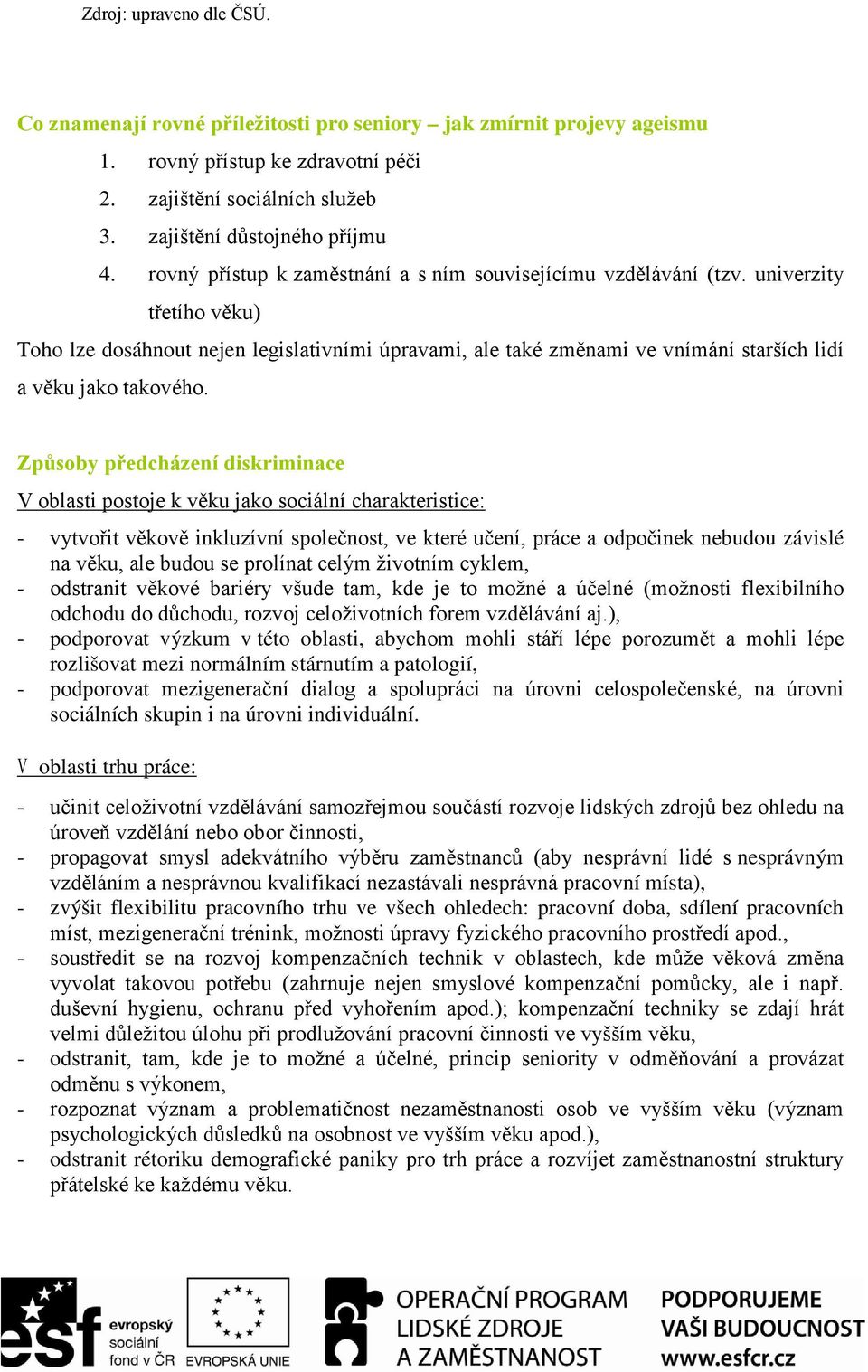 Zdroj: upraveno dle ČSÚ.

Co znamenají rovné příležitosti pro seniory – jak zmírnit projevy ageismu

1. rovný přístup ke zdravotní péči
2. zajištění sociálních služeb
3. zajištění důstojného příjmu
4. rovný přístup k zaměstnání a s ním souvisejícímu vzdělávání (tzv. univerzity třetího věku)

Toho lze dosáhnout nejen legislativními úpravami, ale také změnami ve vnímání starších lidí a věku jako takového.

Způsoby předcházení diskriminace

V oblasti postoje k věku jako sociální charakteristice:

- vytvořit věkově inkluzívní společnost, ve které učení, práce a odpočinek nebudou závislé na věku, ale budou se prolínat celým životním cyklem,
- odstranit věkové bariéry všude tam, kde je to možné a účelné (možnosti flexibilního odchodu do důchodu, rozvoj celoživotních forem vzdělávání aj.),
- podporovat výzkum v této oblasti, abychom mohli stáří lépe porozumět a mohli lépe rozlišovat mezi normálním stárnutím a patologií,
- podporovat mezigenerační dialog a spolupráci na úrovni celospolečenské, na úrovni sociálních skupin i na úrovni individuální.

V oblasti trhu práce:

- učinit celoživotní vzdělávání samozřejmou součástí rozvoje lidských zdrojů bez ohledu na úroveň vzdělání nebo obor činnosti,
- propagovat smysl adekvátního výběru zaměstnanců (aby nesprávní lidé s nesprávným vzděláním a nesprávnou kvalifikací nezastávali nesprávná pracovní místa),
- zvýšit flexibilitu pracovního trhu ve všech ohledech: pracovní doba, sdílení pracovních míst, mezigenerační trénink, možnosti úpravy fyzického pracovního prostředí apod.,
- soustředit se na rozvoj kompenzačních technik v oblastech, kde může věková změna vyvolat takovou potřebu (zahrnuje nejen smyslové kompenzační pomůcky, ale i např. duševní hygienu, ochranu před vyhořením apod.); kompenzační techniky se zdají hrát velmi důležitou úlohu při prodlužování pracovní činnosti ve vyšším věku,
- odstranit, tam, kde je to možné a účelné, princip seniority v odměňování a provázat odměnu s výkonem,
- rozpoznat význam a problematičnost nezaměstnanosti osob ve vyšším věku (význam psychologických důsledků na osobnost ve vyšším věku apod.),
- odstranit rétoriku demografické paniky pro trh práce a rozvíjet zaměstnanostní struktury přátelské ke každému věku.

esf evropský sociální fond v ČR
EVROPSKÁ UNIE
OPERAČNÍ PROGRAM LIDSKÉ ZDROJE A ZAMĚSTNANOST
PODPORUJEME VAŠI BUDOUCNOST www.esfcr.cz